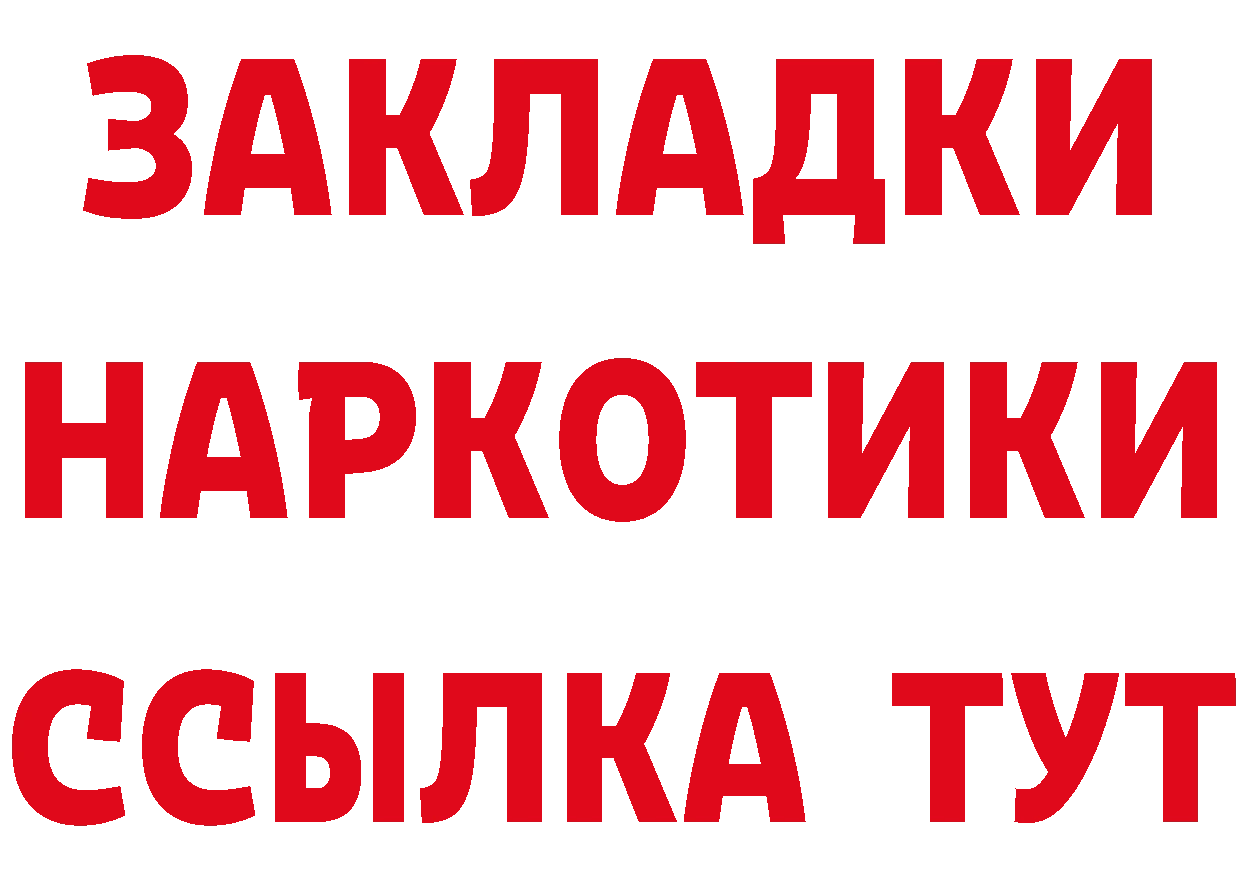 ЗАКЛАДКИ
НАРКОТИКИ
ССЫЛКА ТУТ